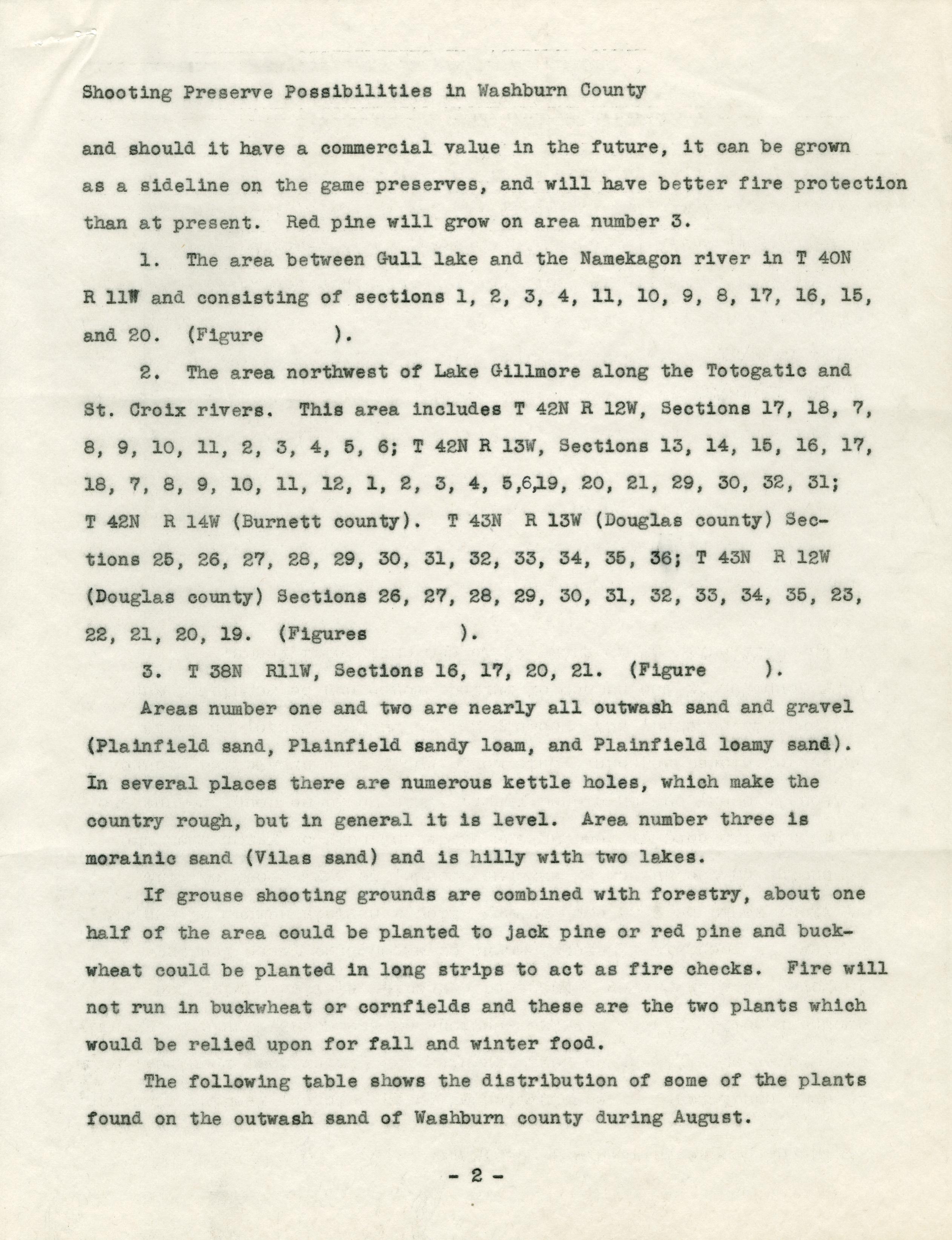 Shooting Preserve Possibilities in Washburn County

and should it have a commercial value in the future, it can be grown as a sideline on the game preserves, and will have better fire protection than at present. Red pine will grow on area number 3.

1. The area between Gull lake and the Namekagon river in T 40N R 11W and consisting of sections 1, 2, 3, 4, 11, 10, 9, 8, 17, 16, 15, and 20. (Figure ).

2. The area northwest of Lake Gillmore along the Totogatic and St. Croix rivers. This area includes T 42N R 12W, Sections 17, 18, 7, 8, 9, 10, 11, 2, 3, 4, 5, 6; T 42N R 13W, Sections 13, 14, 15, 16, 17, 18, 7, 8, 9, 10, 11, 12, 1, 2, 3, 4, 5,6,19, 20, 21, 29, 30, 32, 31; T 42N R 14W (Burnett county). T 43N R 13W (Douglas county) Sections 25, 26, 27, 28, 29, 30, 31, 32, 33, 34, 35, 36; T 43N R 12W (Douglas county) Sections 26, 27, 28, 29, 30, 31, 32, 33, 34, 35, 23, 22, 21, 20, 19. (Figures ).

3. T 38N R11W, Sections 16, 17, 20, 21. (Figure ).

Areas number one and two are nearly all outwash sand and gravel (Plainfield sand, Plainfield sandy loam, and Plainfield loamy sand). In several places there are numerous kettle holes, which make the country rough, but in general it is level. Area number three is morainic sand (Vilas sand) and is hilly with two lakes.

If grouse shooting grounds are combined with forestry, about one half of the area could be planted to jack pine or red pine and buckwheat could be planted in long strips to act as fire checks. Fire will not run in buckwheat or cornfields and these are the two plants which would be relied upon for fall and winter food.

The following table shows the distribution of some of the plants found on the outwash sand of Washburn county during August.

- 2 -